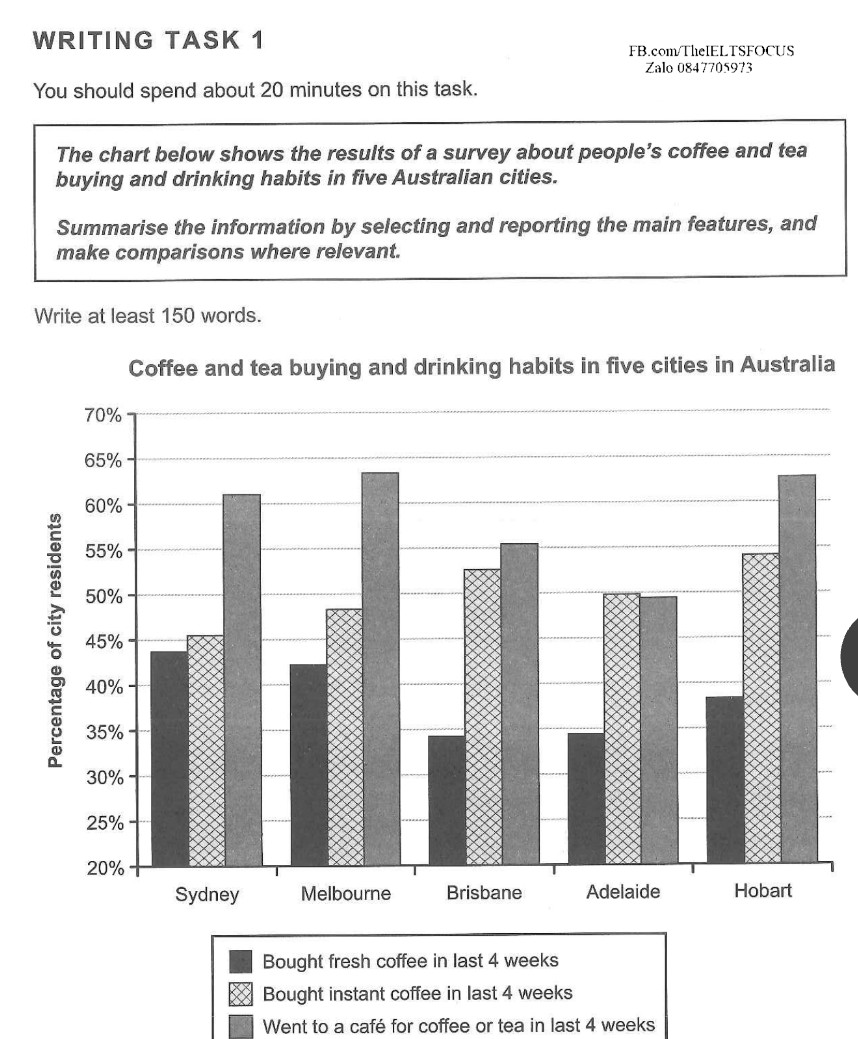 WRITING TASK 1

FB.com/TheIELTSFOCUS
Zalo 0847705973

You should spend about 20 minutes on this task.

The chart below shows the results of a survey about people's coffee and tea buying and drinking habits in five Australian cities.

Summarise the information by selecting and reporting the main features, and make comparisons where relevant.

Write at least 150 words.

Coffee and tea buying and drinking habits in five cities in Australia

Percentage of city residents

70%
65%
60%
55%
50%
45%
40%
35%
30%
25%
20%

Sydney
Melbourne
Brisbane
Adelaide
Hobart

Bought fresh coffee in last 4 weeks
Bought instant coffee in last 4 weeks
Went to a café for coffee or tea in last 4 weeks